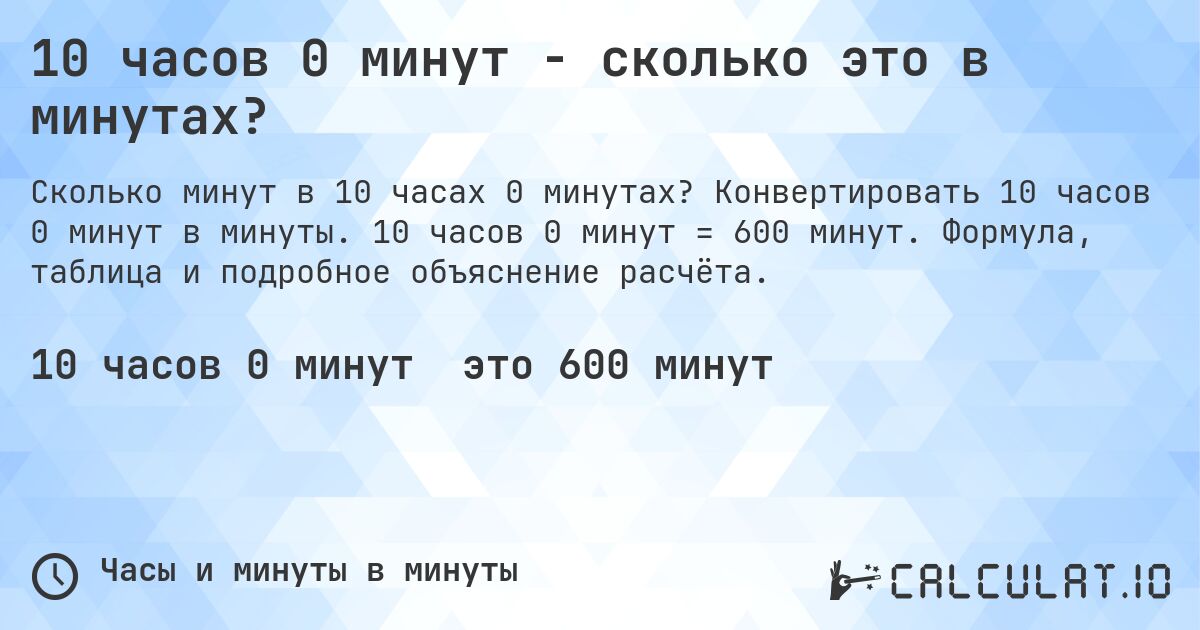 10 часов 0 минут - сколько это в минутах?

Сколько минут в 10 часах 0 минутах? Конвертировать 10 часов 0 минут в минуты. 10 часов 0 минут = 600 минут. Формула, таблица и подробное объяснение расчёта.

10 часов 0 минут  это 600 минут

Часы и минуты в минуты

CALCULAT.IO